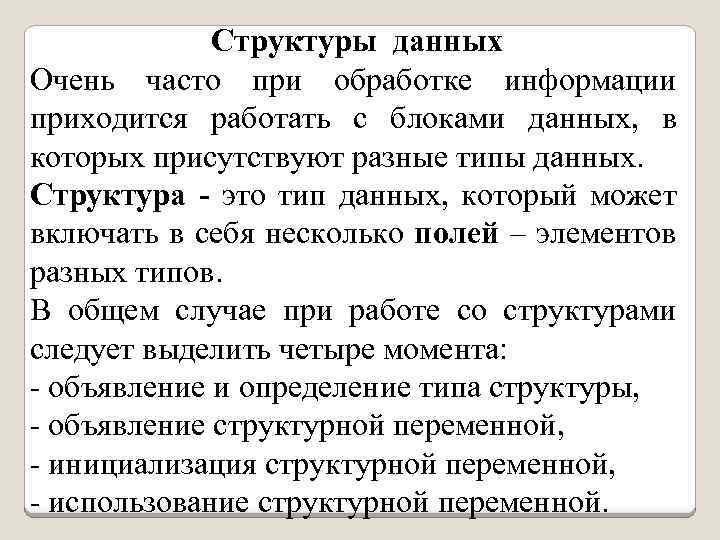 Структуры данных

Очень часто при обработке информации приходится работать с блоками данных, в которых присутствуют разные типы данных.

Структура - это тип данных, который может включать в себя несколько полей – элементов разных типов.

В общем случае при работе со структурами следует выделить четыре момента:
- объявление и определение типа структуры,
- объявление структурной переменной,
- инициализация структурной переменной,
- использование структурной переменной.